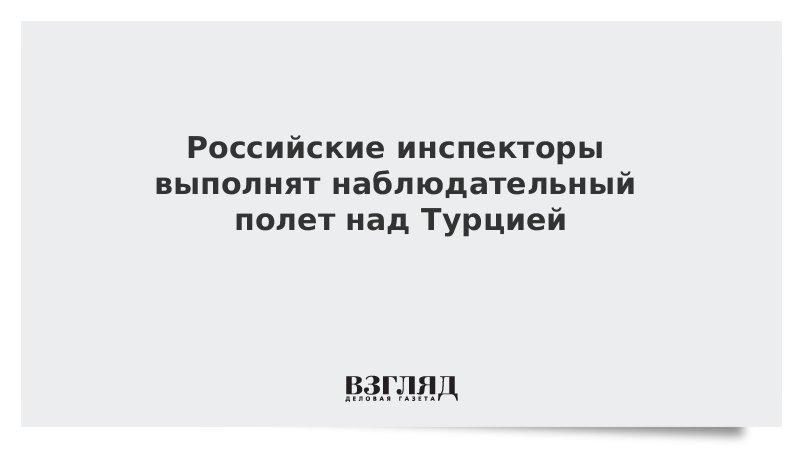 Российские инспекторы выполнят наблюдательный полет над Турцией

ВЗГЛЯД
ДЕЛОВАЯ ГАЗЕТА